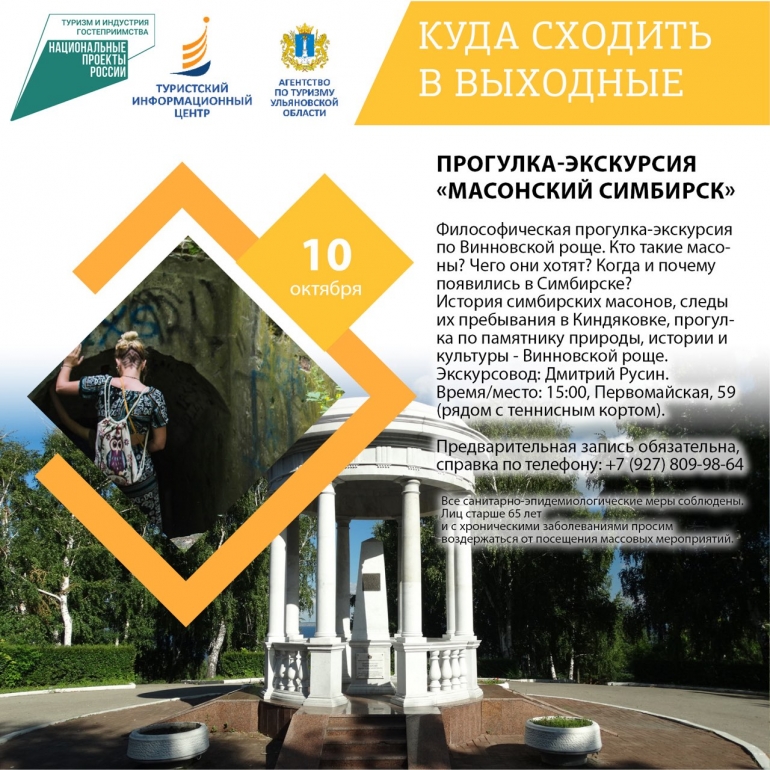 ТУРИЗМ И ИНДУСТРИЯ ГОСТЕПРИИМСТВА
НАЦИОНАЛЬНЫЕ ПРОЕКТЫ РОССИИ

ТУРИСТСКИЙ ИНФОРМАЦИОННЫЙ ЦЕНТР

АГЕНТСТВО ПО ТУРИЗМУ УЛЬЯНОВСКОЙ ОБЛАСТИ

КУДА СХОДИТЬ В ВЫХОДНЫЕ

10 октября

ПРОГУЛКА-ЭКСКУРСИЯ «МАСОНСКИЙ СИМБИРСК»

Философическая прогулка-экскурсия по Винновской роще. Кто такие масоны? Чего они хотят? Когда и почему появились в Симбирске?
История симбирских масонов, следы их пребывания в Киндяковке, прогулка по памятнику природы, истории и культуры - Винновской роще.
Экскурсовод: Дмитрий Русин.
Время/место: 15:00, Первомайская, 59 (рядом с теннисным кортом).

Предварительная запись обязательна, справка по телефону: +7 (927) 809-98-64

Все санитарно-эпидемиологические меры соблюдены. Лиц старше 65 лет и с хроническими заболеваниями просим воздержаться от посещения массовых мероприятий.